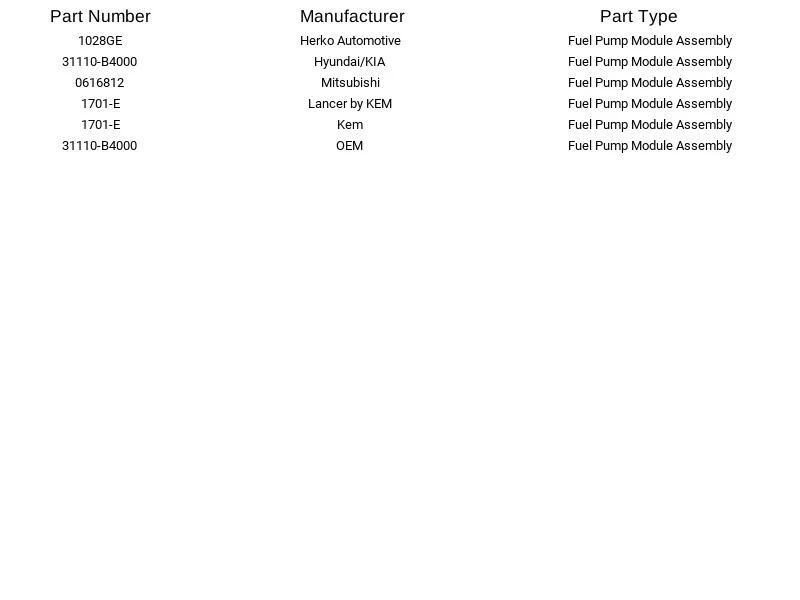 | Part Number | Manufacturer | Part Type |
|---|---|---|
| 1028GE | Herko Automotive | Fuel Pump Module Assembly |
| 31110-B4000 | Hyundai/KIA | Fuel Pump Module Assembly |
| 0616812 | Mitsubishi | Fuel Pump Module Assembly |
| 1701-E | Lancer by KEM | Fuel Pump Module Assembly |
| 1701-E | Kem | Fuel Pump Module Assembly |
| 31110-B4000 | OEM | Fuel Pump Module Assembly |